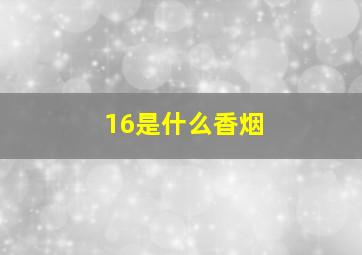 16是什么香烟